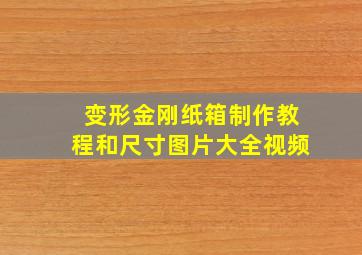 变形金刚纸箱制作教程和尺寸图片大全视频